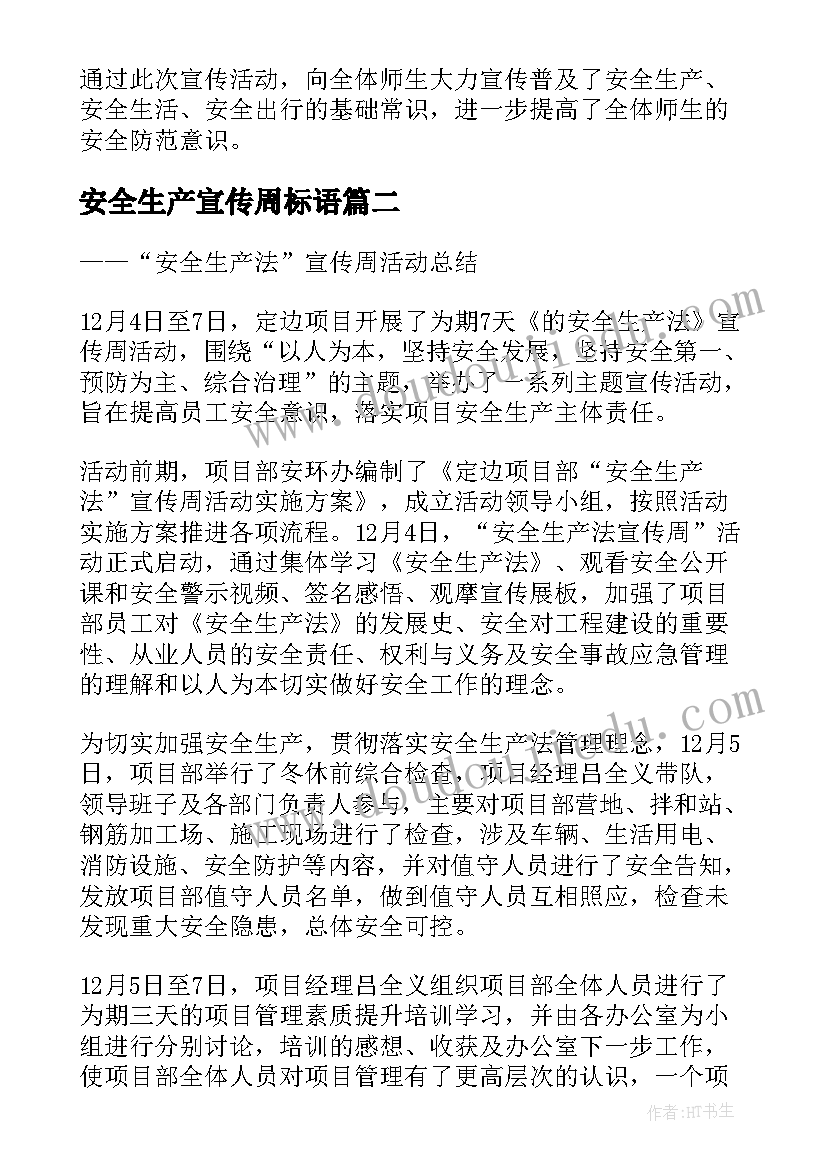 通过此次宣传活动，向全体师生大力宣传普及了安全生产、安全生活、安全出行的基础常识，进一步提高了全体师生的安全防范意识。

安全生产宣传周标语篇二

——“安全生产法”宣传周活动总结

12月4日至7日，定边项目开展了为期7天《的安全生产法》宣传周活动，围绕“以人为本，坚持安全发展，坚持安全第一、预防为主、综合治理”的主题，举办了一系列主题宣传活动，旨在提高员工安全意识，落实项目安全生产主体责任。

活动前期，项目部安环办编制了《定边项目部“安全生产法”宣传周活动实施方案》，成立活动领导小组，按照活动实施方案推进各项流程。12月4日，“安全生产法宣传周”活动正式启动，通过集体学习《安全生产法》、观看安全公开课和安全警示视频、签名感悟、观摩宣传展板，加强了项目部员工对《安全生产法》的发展史、安全对工程建设的重要性、从业人员的安全责任、权利与义务及安全事故应急管理的理解和以人为本切实做好安全工作的理念。

为切实加强安全生产，贯彻落实安全生产法管理理念，12月5日，项目部举行了冬休前综合检查，项目经理吕全义带队，领导班子及各部门负责人参与，主要对项目部营地、拌和站、钢筋加工场、施工现场进行了检查，涉及车辆、生活用电、消防设施、安全防护等内容，并对值守人员进行了安全告知，发放项目部值守人员名单，做到值守人员互相照应，检查未发现重大安全隐患，总体安全可控。

12月5日至7日，项目经理吕全义组织项目部全体人员进行了为期三天的项目管理素质提升培训学习，并由各办公室为小组进行分别讨论，培训的感想、收获及办公室下一步工作，使项目部全体人员对项目管理有了更高层次的认识，一个项

作者:HT书生